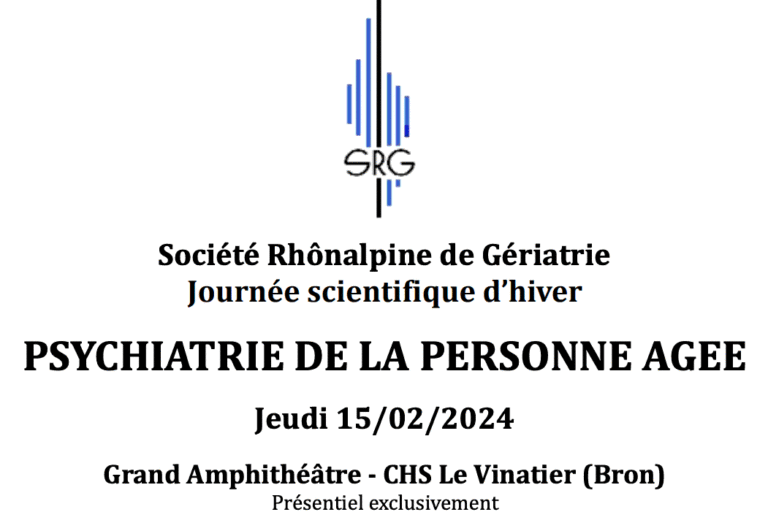 SRG

Société Rhônalpine de Gériatrie
Journée scientifique d'hiver

PSYCHIATRIE DE LA PERSONNE AGEE

Jeudi 15/02/2024

Grand Amphithéâtre - CHS Le Vinatier (Bron)
Présentiel exclusivement